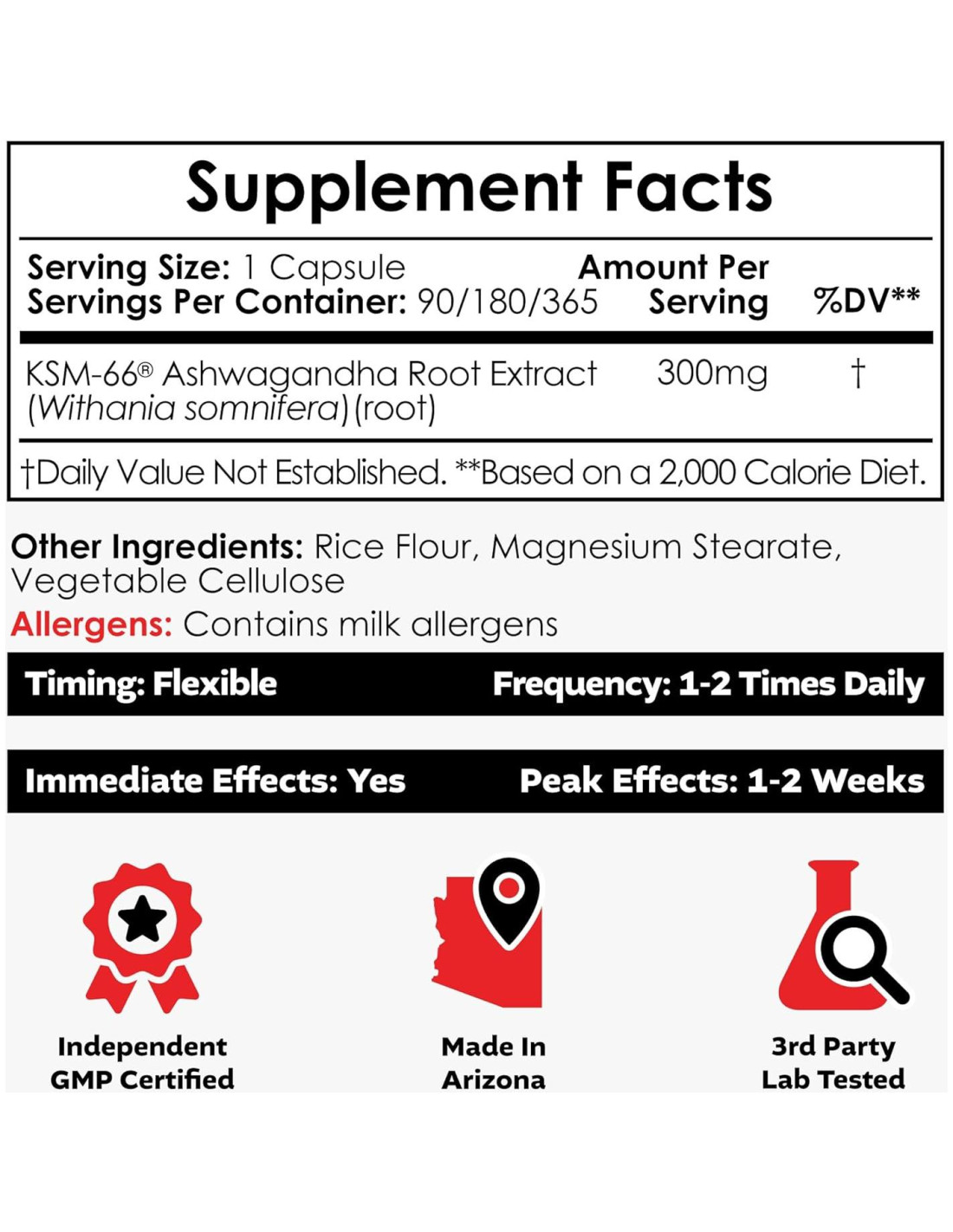 Supplement Facts

Serving Size: 1 Capsule
Servings Per Container: 90/180/365

| | Amount Per Serving | %DV** |
|---|---|---|
| KSM-66® Ashwagandha Root Extract (Withania somnifera) (root) | 300mg | † |

†Daily Value Not Established. **Based on a 2,000 Calorie Diet.

Other Ingredients: Rice Flour, Magnesium Stearate, Vegetable Cellulose

Allergens: Contains milk allergens

Timing: Flexible
Frequency: 1-2 Times Daily

Immediate Effects: Yes
Peak Effects: 1-2 Weeks

Independent
GMP Certified

Made In
Arizona

3rd Party
Lab Tested